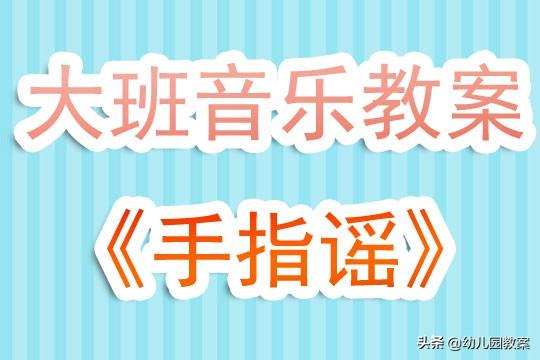 大班音乐教案

《手指谣》

头条 @幼儿园教案